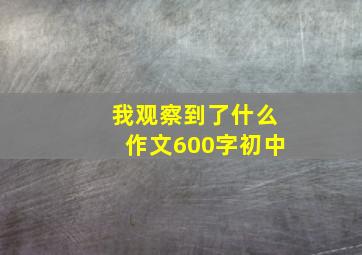 我观察到了什么
作文600字初中